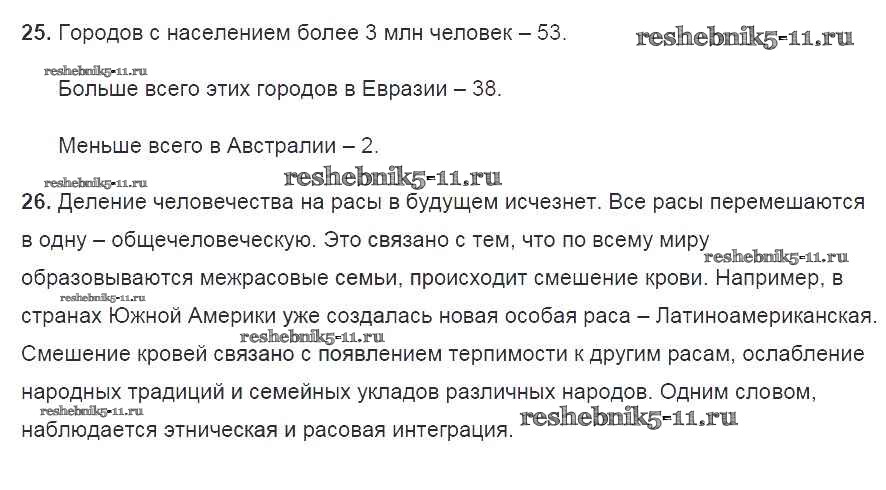 25. Городов с населением более 3 млн человек – 53.

Больше всего этих городов в Евразии – 38.

Меньше всего в Австралии – 2.

26. Деление человечества на расы в будущем исчезнет. Все расы перемешаются в одну – общечеловеческую. Это связано с тем, что по всему миру образовываются межрасовые семьи, происходит смешение крови. Например, в странах Южной Америки уже создалась новая особая раса – Латиноамериканская. Смешение кровей связано с появлением терпимости к другим расам, ослабление народных традиций и семейных укладов различных народов. Одним словом, наблюдается этническая и расовая интеграция.

reshebnik5-11.ru